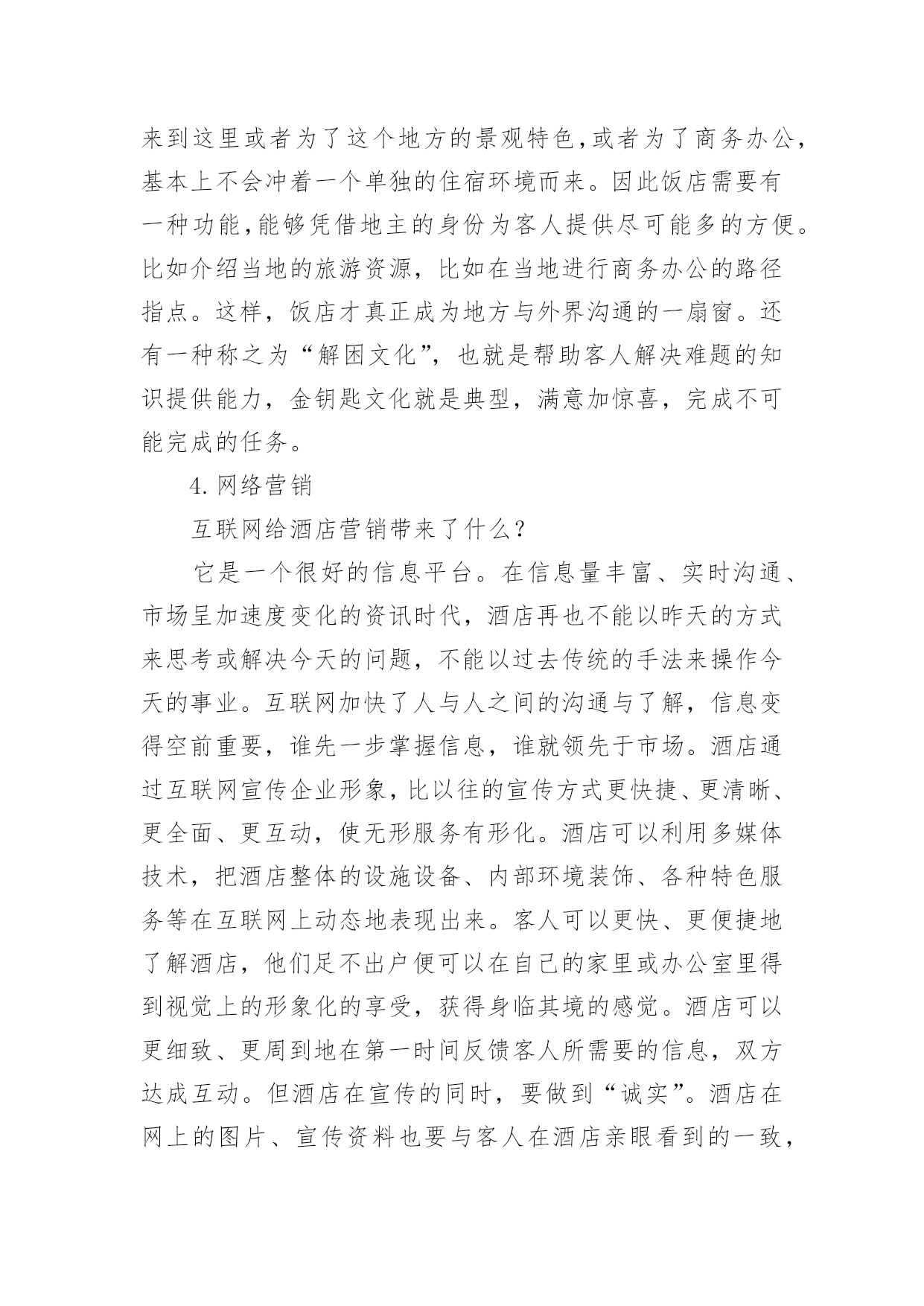 来到这里或者为了这个地方的景观特色,或者为了商务办公,基本上不会冲着一个单独的住宿环境而来。因此饭店需要有一种功能,能够凭借地主的身份为客人提供尽可能多的方便。比如介绍当地的旅游资源，比如在当地进行商务办公的路径指点。这样，饭店才真正成为地方与外界沟通的一扇窗。还有一种称之为“解困文化”，也就是帮助客人解决难题的知识提供能力，金钥匙文化就是典型，满意加惊喜，完成不可能完成的任务。

4. 网络营销

互联网给酒店营销带来了什么?

它是一个很好的信息平台。在信息量丰富、实时沟通、市场呈加速度变化的资讯时代，酒店再也不能以昨天的方式来思考或解决今天的问题，不能以过去传统的手法来操作今天的事业。互联网加快了人与人之间的沟通与了解，信息变得空前重要，谁先一步掌握信息，谁就领先于市场。酒店通过互联网宣传企业形象，比以往的宣传方式更快捷、更清晰、更全面、更互动，使无形服务有形化。酒店可以利用多媒体技术，把酒店整体的设施设备、内部环境装饰、各种特色服务等在互联网上动态地表现出来。客人可以更快、更便捷地了解酒店，他们足不出户便可以在自己的家里或办公室里得到视觉上的形象化的享受，获得身临其境的感觉。酒店可以更细致、更周到地在第一时间反馈客人所需要的信息，双方达成互动。但酒店在宣传的同时，要做到“诚实”。酒店在网上的图片、宣传资料也要与客人在酒店亲眼看到的一致，